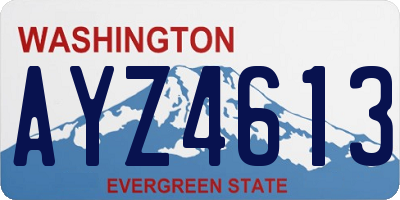 WASHINGTON
AYZ4613
EVERGREEN STATE